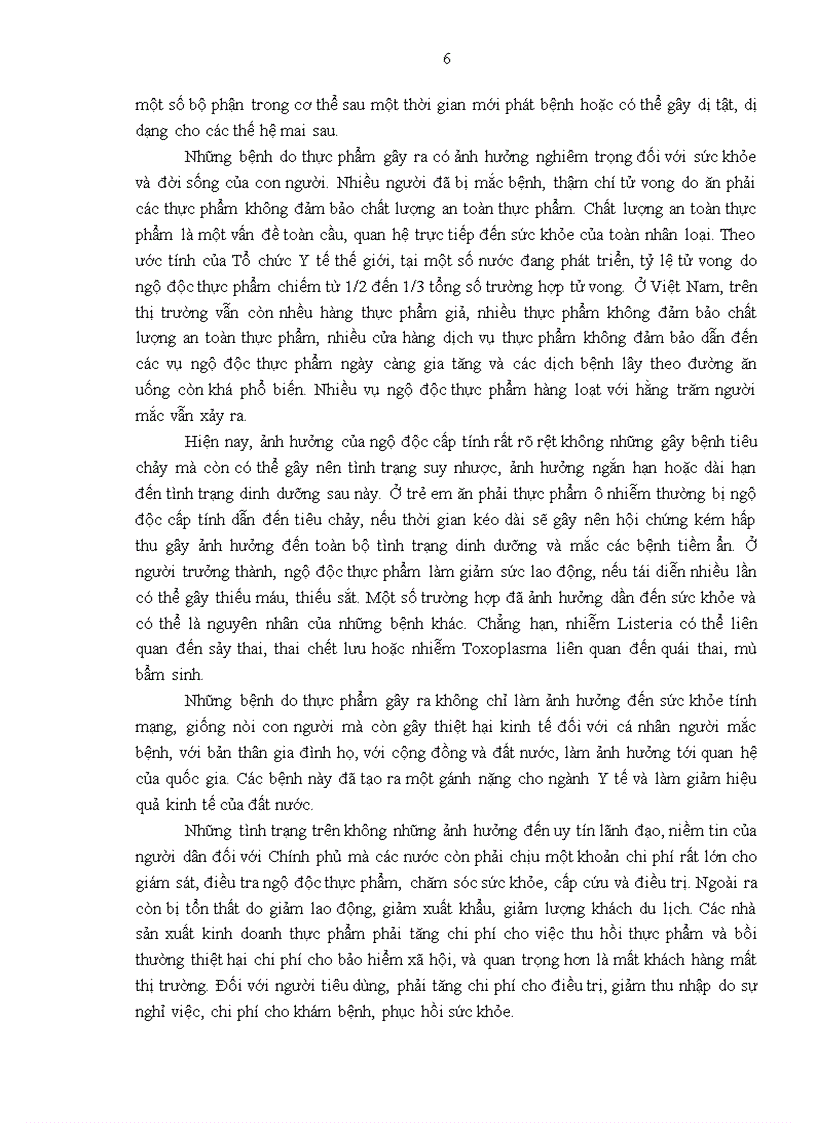 6

một số bộ phận trong cơ thể sau một thời gian mới phát bệnh hoặc có thể gây dị tật, dị dạng cho các thế hệ mai sau.

Những bệnh do thực phẩm gây ra có ảnh hưởng nghiêm trọng đối với sức khỏe và đời sống của con người. Nhiều người đã bị mắc bệnh, thậm chí tử vong do ăn phải các thực phẩm không đảm bảo chất lượng an toàn thực phẩm. Chất lượng an toàn thực phẩm là một vấn đề toàn cầu, quan hệ trực tiếp đến sức khỏe của toàn nhân loại. Theo ước tính của Tổ chức Y tế thế giới, tại một số nước đang phát triển, tỷ lệ tử vong do ngộ độc thực phẩm chiếm từ 1/2 đến 1/3 tổng số trường hợp tử vong. Ở Việt Nam, trên thị trường vẫn còn nhiều hàng thực phẩm giả, nhiều thực phẩm không đảm bảo chất lượng an toàn thực phẩm, nhiều cửa hàng dịch vụ thực phẩm không đảm bảo dẫn đến các vụ ngộ độc thực phẩm ngày càng gia tăng và các dịch bệnh lây theo đường ăn uống còn khá phổ biến. Nhiều vụ ngộ độc thực phẩm hàng loạt với hằng trăm người mắc vẫn xảy ra.

Hiện nay, ảnh hưởng của ngộ độc cấp tính rất rõ rệt không những gây bệnh tiêu chảy mà còn có thể gây nên tình trạng suy nhược, ảnh hưởng ngắn hạn hoặc dài hạn đến tình trạng dinh dưỡng sau này. Ở trẻ em ăn phải thực phẩm ô nhiễm thường bị ngộ độc cấp tính dẫn đến tiêu chảy, nếu thời gian kéo dài sẽ gây nên hội chứng kém hấp thu gây ảnh hưởng đến toàn bộ tình trạng dinh dưỡng và mắc các bệnh tiềm ẩn. Ở người trưởng thành, ngộ độc thực phẩm làm giảm sức lao động, nếu tái diễn nhiều lần có thể gây thiếu máu, thiếu sắt. Một số trường hợp đã ảnh hưởng dần đến sức khỏe và có thể là nguyên nhân của những bệnh khác. Chẳng hạn, nhiễm Listeria có thể liên quan đến sảy thai, thai chết lưu hoặc nhiễm Toxoplasma liên quan đến quái thai, mù bẩm sinh.

Những bệnh do thực phẩm gây ra không chỉ làm ảnh hưởng đến sức khỏe tính mạng, giống nòi con người mà còn gây thiệt hại kinh tế đối với cá nhân người mắc bệnh, với bản thân gia đình họ, với cộng đồng và đất nước, làm ảnh hưởng tới quan hệ của quốc gia. Các bệnh này đã tạo ra một gánh nặng cho ngành Y tế và làm giảm hiệu quả kinh tế của đất nước.

Những tình trạng trên không những ảnh hưởng đến uy tín lãnh đạo, niềm tin của người dân đối với Chính phủ mà các nước còn phải chịu một khoản chi phí rất lớn cho giám sát, điều tra ngộ độc thực phẩm, chăm sóc sức khỏe, cấp cứu và điều trị. Ngoài ra còn bị tổn thất do giảm lao động, giảm xuất khẩu, giảm lượng khách du lịch. Các nhà sản xuất kinh doanh thực phẩm phải tăng chi phí cho việc thu hồi thực phẩm và bồi thường thiệt hại chi phí cho bảo hiểm xã hội, và quan trọng hơn là mất khách hàng mất thị trường. Đối với người tiêu dùng, phải tăng chi phí cho điều trị, giảm thu nhập do sự nghỉ việc, chi phí cho khám bệnh, phục hồi sức khỏe.